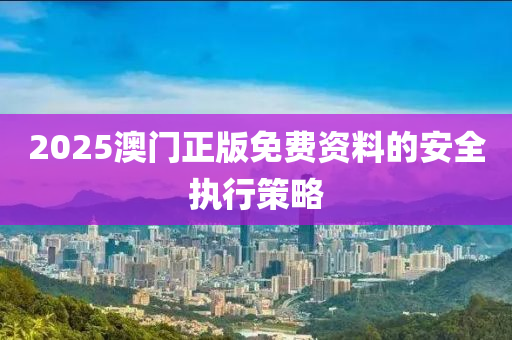 2025澳门正版免费资料的安全执行策略